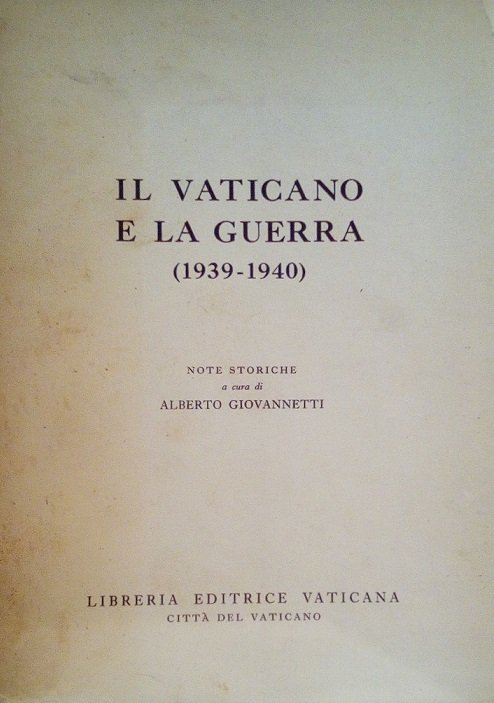 IL VATICANO
E LA GUERRA
(1939-1940)

NOTE STORICHE
a cura di
ALBERTO GIOVANNETTI

LIBRERIA EDITRICE VATICANA
CITTÀ DEL VATICANO